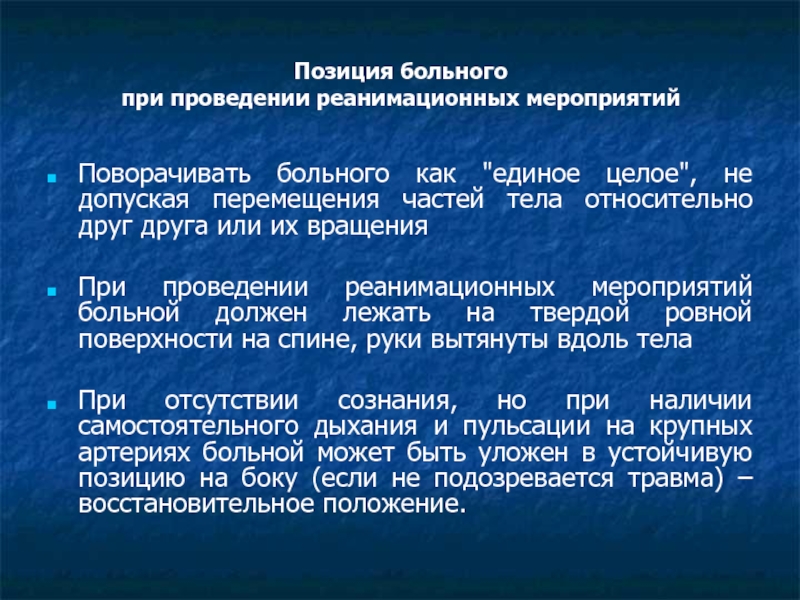 Позиция больного
при проведении реанимационных мероприятий

Поворачивать больного как "единое целое", не допуская перемещения частей тела относительно друг друга или их вращения

При проведении реанимационных мероприятий больной должен лежать на твердой ровной поверхности на спине, руки вытянуты вдоль тела

При отсутствии сознания, но при наличии самостоятельного дыхания и пульсации на крупных артериях больной может быть уложен в устойчивую позицию на боку (если не подозревается травма) – восстановительное положение.